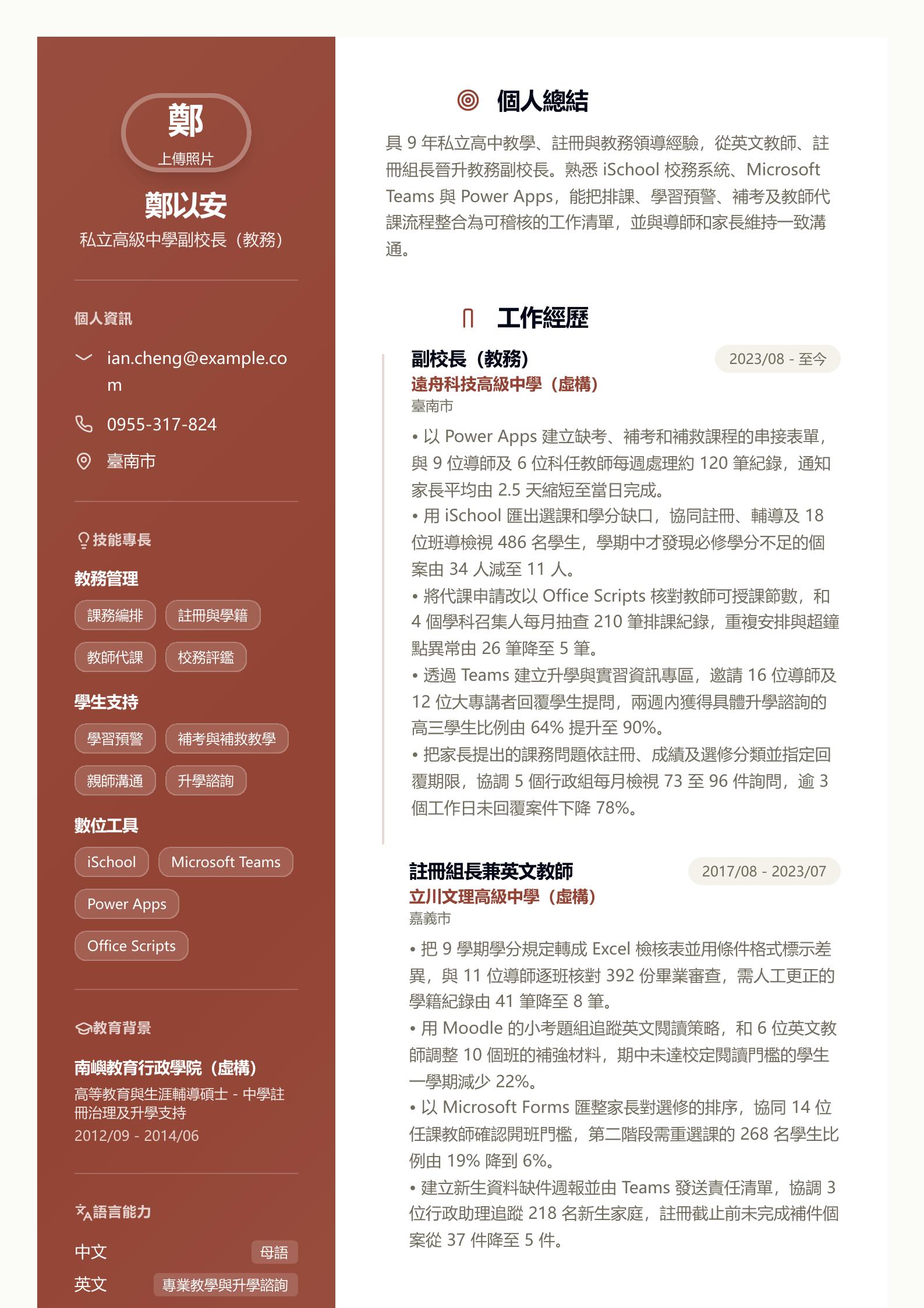 鄭
上傳照片

鄭以安
私立高級中學副校長（教務）

個人資訊

ian.cheng@example.com

0955-317-824

臺南市

技能專長

教務管理

課務編排
註冊與學籍
教師代課
校務評鑑

學生支持

學習預警
補考與補救教學
親師溝通
升學諮詢

數位工具

iSchool
Microsoft Teams
Power Apps
Office Scripts

教育背景

南嶼教育行政學院（虛構）
高等教育與生涯輔導碩士 - 中學註冊治理及升學支持
2012/09 - 2014/06

語言能力

中文 母語
英文 專業教學與升學諮詢

個人總結

具 9 年私立高中教學、註冊與教務領導經驗，從英文教師、註冊組長晉升教務副校長。熟悉 iSchool 校務系統、Microsoft Teams 與 Power Apps，能把排課、學習預警、補考及教師代課流程整合為可稽核的工作清單，並與導師和家長維持一致溝通。

工作經歷

副校長（教務）
2023/08 - 至今
遠舟科技高級中學（虛構）
臺南市
• 以 Power Apps 建立缺考、補考和補救課程的串接表單，與 9 位導師及 6 位科任教師每週處理約 120 筆紀錄，通知家長平均由 2.5 天縮短至當日完成。
• 用 iSchool 匯出選課和學分缺口，協同註冊、輔導及 18 位班導檢視 486 名學生，學期中才發現必修學分不足的個案由 34 人減至 11 人。
• 將代課申請改以 Office Scripts 核對教師可授課節數，和 4 個學科召集人每月抽查 210 筆排課紀錄，重複安排與超鐘點異常由 26 筆降至 5 筆。
• 透過 Teams 建立升學與實習資訊專區，邀請 16 位導師及 12 位大專講者回覆學生提問，兩週內獲得具體升學諮詢的高三學生比例由 64% 提升至 90%。
• 把家長提出的課務問題依註冊、成績及選修分類並指定回覆期限，協調 5 個行政組每月檢視 73 至 96 件詢問，逾 3 個工作日未回覆案件下降 78%。

註冊組長兼英文教師
2017/08 - 2023/07
立川文理高級中學（虛構）
嘉義市
• 把 9 學期學分規定轉成 Excel 檢核表並用條件格式標示差異，與 11 位導師逐班核對 392 份畢業審查，需人工更正的學籍紀錄由 41 筆降至 8 筆。
• 用 Moodle 的小考題組追蹤英文閱讀策略，和 6 位英文教師調整 10 個班的補強材料，期中未達校定閱讀門檻的學生一學期減少 22%。
• 以 Microsoft Forms 匯整家長對選修的排序，協同 14 位任課教師確認開班門檻，第二階段需重選課的 268 名學生比例由 19% 降到 6%。
• 建立新生資料缺件週報並由 Teams 發送責任清單，協調 3 位行政助理追蹤 218 名新生家庭，註冊截止前未完成補件個案從 37 件降至 5 件。